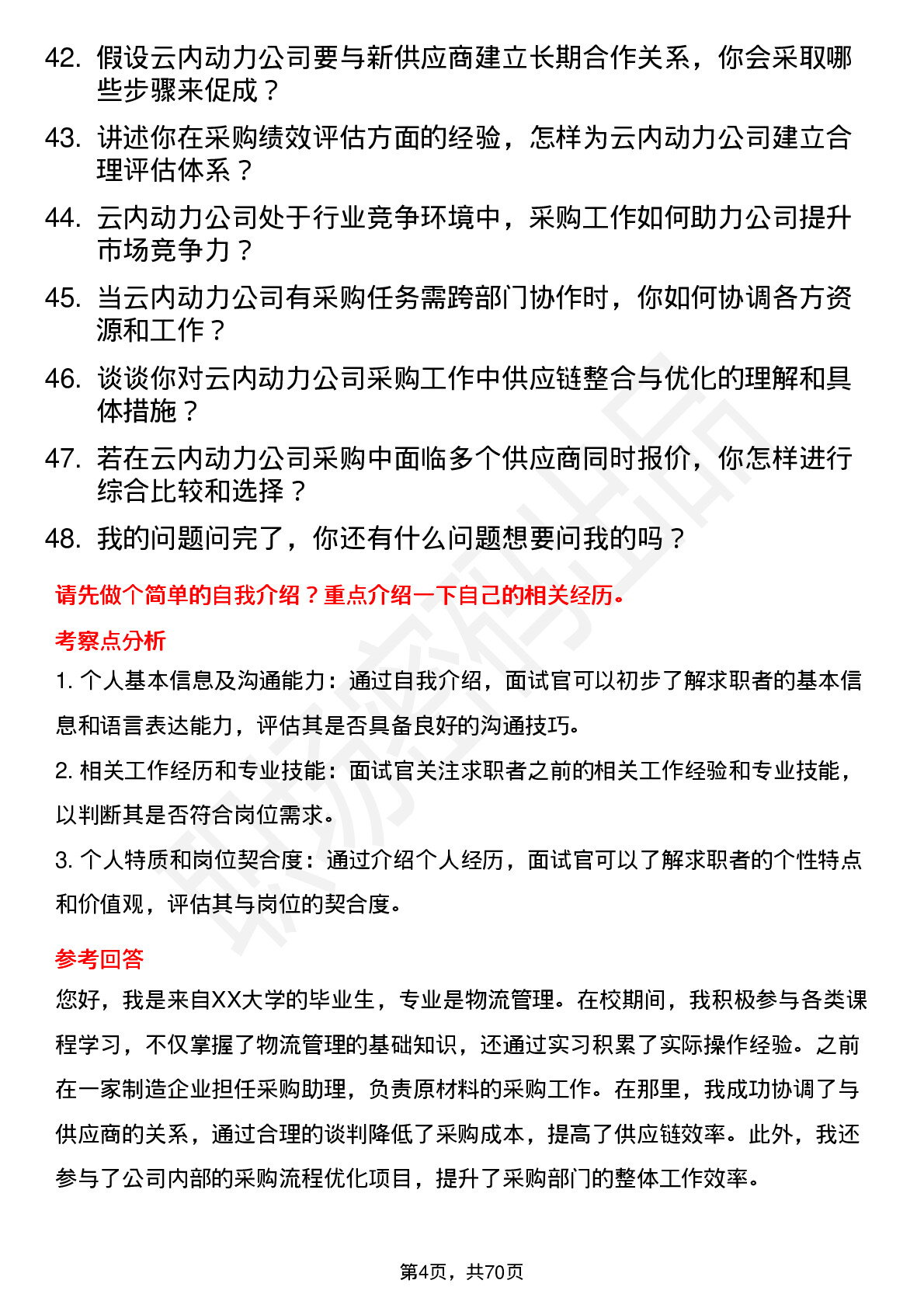 42. 假设云内动力公司要与新供应商建立长期合作关系，你会采取哪些步骤来促成？

43. 讲述你在采购绩效评估方面的经验，怎样为云内动力公司建立合理评估体系？

44. 云内动力公司处于行业竞争环境中，采购工作如何助力公司提升市场竞争力？

45. 当云内动力公司有采购任务需跨部门协作时，你如何协调各方资源和工作？

46. 谈谈你对云内动力公司采购工作中供应链整合与优化的理解和具体措施？

47. 若在云内动力公司采购中面临多个供应商同时报价，你怎样进行综合比较和选择？

48. 我的问题问完了，你还有什么问题想要问我的吗？

请先做个简单的自我介绍？重点介绍一下自己的相关经历。

考察点分析

1. 个人基本信息及沟通能力：通过自我介绍，面试官可以初步了解求职者的基本信息和语言表达能力，评估其是否具备良好的沟通技巧。

2. 相关工作经历和专业技能：面试官关注求职者之前的相关工作经验和专业技能，以判断其是否符合岗位需求。

3. 个人特质和岗位契合度：通过介绍个人经历，面试官可以了解求职者的个性特点和价值观，评估其与岗位的契合度。

参考回答

您好，我是来自XX大学的毕业生，专业是物流管理。在校期间，我积极参与各类课程学习，不仅掌握了物流管理的基础知识，还通过实习积累了实际操作经验。之前在一家制造企业担任采购助理，负责原材料的采购工作。在那里，我成功协调了与供应商的关系，通过合理的谈判降低了采购成本，提高了供应链效率。此外，我还参与了公司内部的采购流程优化项目，提升了采购部门的整体工作效率。

第4页，共70页